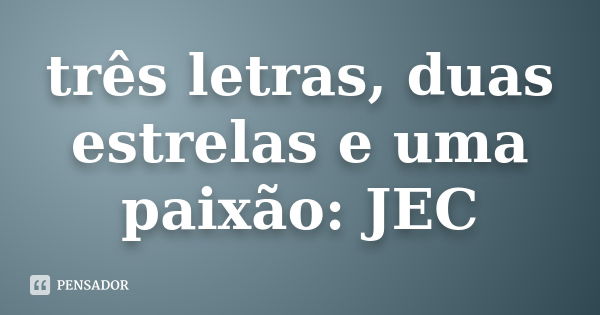 três letras, duas estrelas e uma paixão: JEC

PENSADOR